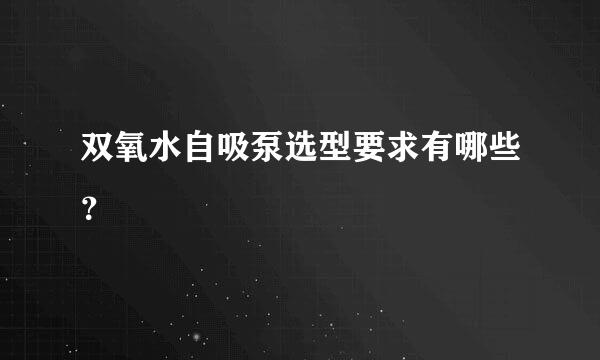 双氧水自吸泵选型要求有哪些?